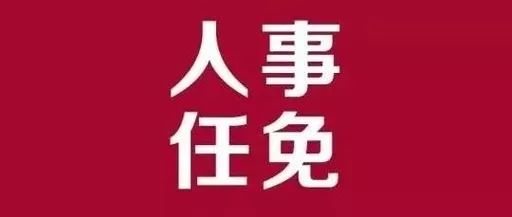 人事
任免